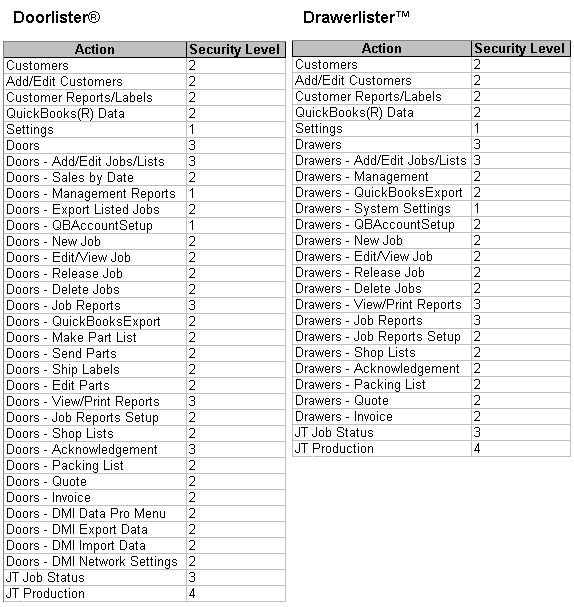 Doorlister®

| Action | Security Level |
|---|---|
| Customers | 2 |
| Add/Edit Customers | 2 |
| Customer Reports/Labels | 2 |
| QuickBooks(R) Data | 2 |
| Settings | 1 |
| Doors | 3 |
| Doors - Add/Edit Jobs/Lists | 3 |
| Doors - Sales by Date | 2 |
| Doors - Management Reports | 1 |
| Doors - Export Listed Jobs | 2 |
| Doors - QBAccountSetup | 1 |
| Doors - New Job | 2 |
| Doors - Edit/View Job | 2 |
| Doors - Release Job | 2 |
| Doors - Delete Jobs | 2 |
| Doors - Job Reports | 3 |
| Doors - QuickBooksExport | 2 |
| Doors - Make Part List | 2 |
| Doors - Send Parts | 2 |
| Doors - Ship Labels | 2 |
| Doors - Edit Parts | 2 |
| Doors - View/Print Reports | 3 |
| Doors - Job Reports Setup | 2 |
| Doors - Shop Lists | 2 |
| Doors - Acknowledgement | 3 |
| Doors - Packing List | 2 |
| Doors - Quote | 2 |
| Doors - Invoice | 2 |
| Doors - DMI Data Pro Menu | 2 |
| Doors - DMI Export Data | 2 |
| Doors - DMI Import Data | 2 |
| Doors - DMI Network Settings | 2 |
| JT Job Status | 3 |
| JT Production | 4 |

Drawerlister™

| Action | Security Level |
|---|---|
| Customers | 2 |
| Add/Edit Customers | 2 |
| Customer Reports/Labels | 2 |
| QuickBooks(R) Data | 2 |
| Settings | 1 |
| Drawers | 3 |
| Drawers - Add/Edit Jobs/Lists | 3 |
| Drawers - Management | 2 |
| Drawers - QuickBooksExport | 2 |
| Drawers - System Settings | 1 |
| Drawers - QBAccountSetup | 2 |
| Drawers - New Job | 2 |
| Drawers - Edit/View Job | 2 |
| Drawers - Release Job | 2 |
| Drawers - Delete Jobs | 2 |
| Drawers - View/Print Reports | 3 |
| Drawers - Job Reports | 3 |
| Drawers - Job Reports Setup | 2 |
| Drawers - Shop Lists | 2 |
| Drawers - Acknowledgement | 2 |
| Drawers - Packing List | 2 |
| Drawers - Quote | 2 |
| Drawers - Invoice | 2 |
| JT Job Status | 3 |
| JT Production | 4 |